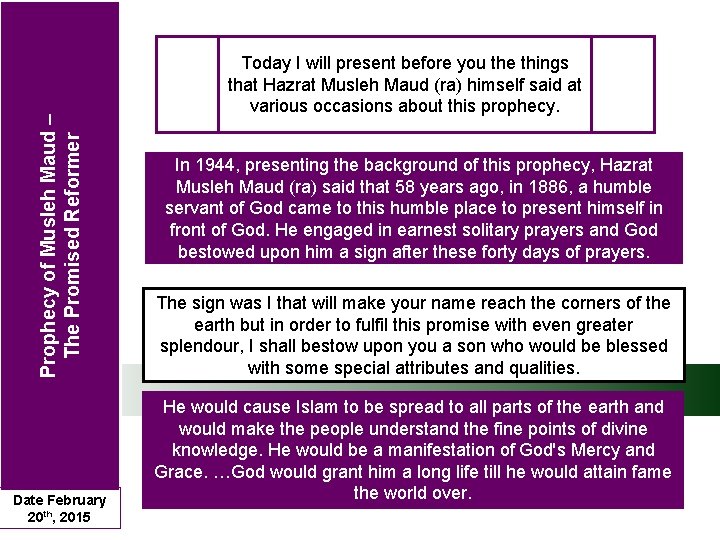 Prophecy of Musleh Maud – The Promised Reformer

Today I will present before you the things that Hazrat Musleh Maud (ra) himself said at various occasions about this prophecy.

In 1944, presenting the background of this prophecy, Hazrat Musleh Maud (ra) said that 58 years ago, in 1886, a humble servant of God came to this humble place to present himself in front of God. He engaged in earnest solitary prayers and God bestowed upon him a sign after these forty days of prayers.

The sign was I that will make your name reach the corners of the earth but in order to fulfil this promise with even greater splendour, I shall bestow upon you a son who would be blessed with some special attributes and qualities.

He would cause Islam to be spread to all parts of the earth and would make the people understand the fine points of divine knowledge. He would be a manifestation of God's Mercy and Grace. …God would grant him a long life till he would attain fame the world over.

Date February 20$^{th}$, 2015